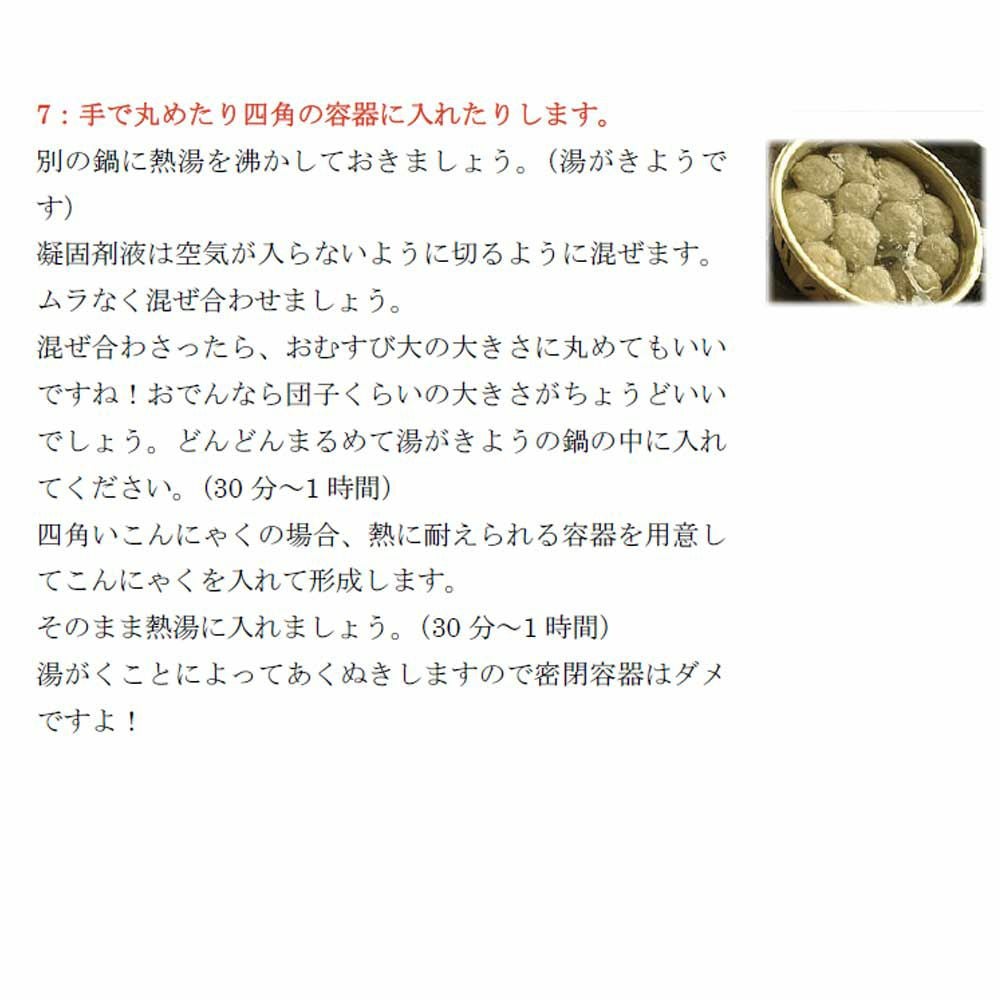 7：手で丸めたり四角の容器に入れたりします。

別の鍋に熱湯を沸かしておきましょう。（湯がきようです）
凝固剤液は空気が入らないように切るように混ぜます。
ムラなく混ぜ合わせましょう。
混ぜ合わさったら、おむすび大の大きさに丸めてもいいですね！おでんなら団子くらいの大きさがちょうどいいでしょう。どんどんまるめて湯がきようの鍋の中に入れてください。（30分～1時間）
四角いこんにゃくの場合、熱に耐えられる容器を用意してこんにゃくを入れて形成します。
そのまま熱湯に入れましょう。（30分～1時間）
湯がくことによってあくぬきしますので密閉容器はダメですよ！